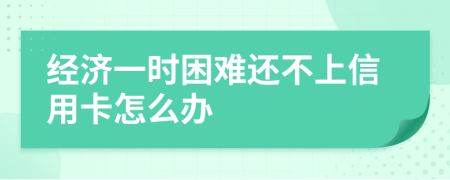 经济一时困难还不上信用卡怎么办